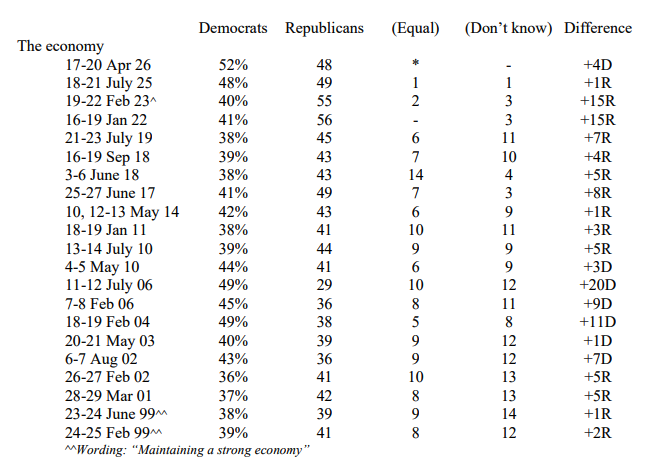 |  | Democrats | Republicans | (Equal) | (Don't know) | Difference |
|---|---|---|---|---|---|
| The economy |  |  |  |  |  |
| 17-20 Apr 26 | 52% | 48 | * | - | +4D |
| 18-21 July 25 | 48% | 49 | 1 | 1 | +1R |
| 19-22 Feb 23^ | 40% | 55 | 2 | 3 | +15R |
| 16-19 Jan 22 | 41% | 56 | - | 3 | +15R |
| 21-23 July 19 | 38% | 45 | 6 | 11 | +7R |
| 16-19 Sep 18 | 39% | 43 | 7 | 10 | +4R |
| 3-6 June 18 | 38% | 43 | 14 | 4 | +5R |
| 25-27 June 17 | 41% | 49 | 7 | 3 | +8R |
| 10, 12-13 May 14 | 42% | 43 | 6 | 9 | +1R |
| 18-19 Jan 11 | 38% | 41 | 10 | 11 | +3R |
| 13-14 July 10 | 39% | 44 | 9 | 9 | +5R |
| 4-5 May 10 | 44% | 41 | 6 | 9 | +3D |
| 11-12 July 06 | 49% | 29 | 10 | 12 | +20D |
| 7-8 Feb 06 | 45% | 36 | 8 | 11 | +9D |
| 18-19 Feb 04 | 49% | 38 | 5 | 8 | +11D |
| 20-21 May 03 | 40% | 39 | 9 | 12 | +1D |
| 6-7 Aug 02 | 43% | 36 | 9 | 12 | +7D |
| 26-27 Feb 02 | 36% | 41 | 10 | 13 | +5R |
| 28-29 Mar 01 | 37% | 42 | 8 | 13 | +5R |
| 23-24 June 99^^ | 38% | 39 | 9 | 14 | +1R |
| 24-25 Feb 99^^ | 39% | 41 | 8 | 12 | +2R |

^^Wording: "Maintaining a strong economy"